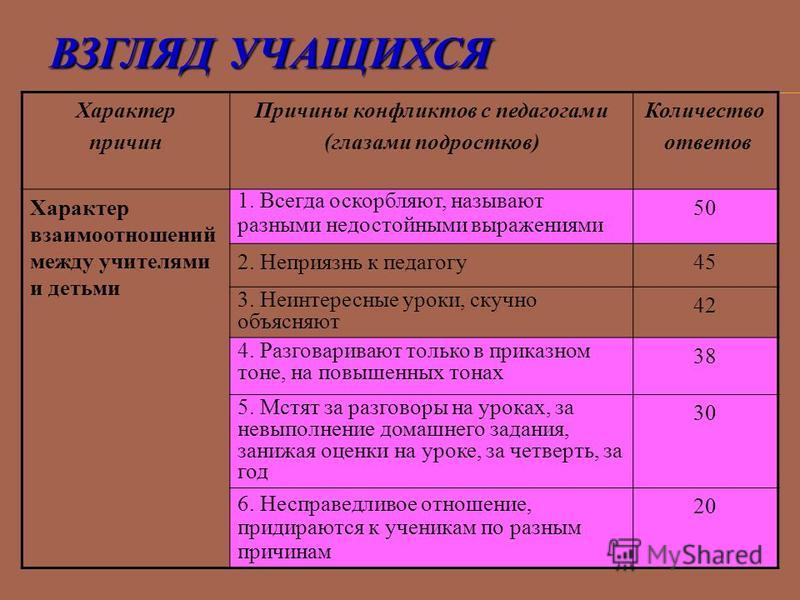 ВЗГЛЯД УЧАЩИХСЯ

| Характер причин | Причины конфликтов с педагогами (глазами подростков) | Количество ответов |
|---|---|---|
| Характер взаимоотношений между учителями и детьми | 1. Всегда оскорбляют, называют разными недостойными выражениями | 50 |
| | 2. Неприязнь к педагогу | 45 |
| | 3. Неинтересные уроки, скучно объясняют | 42 |
| | 4. Разговаривают только в приказном тоне, на повышенных тонах | 38 |
| | 5. Мстят за разговоры на уроках, за невыполнение домашнего задания, занижая оценки на уроке, за четверть, за год | 30 |
| | 6. Несправедливое отношение, придираются к ученикам по разным причинам | 20 |

MyShared